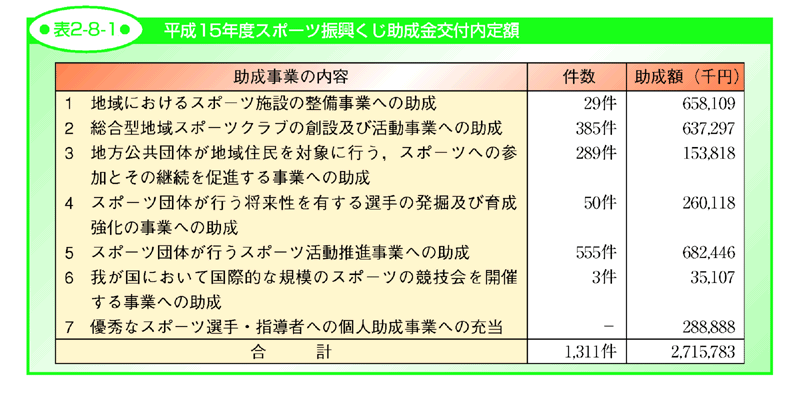 ●表2-8-1● 平成15年度スポーツ振興くじ助成金交付内定額

| 助成事業の内容 | 件数 | 助成額（千円） |
|---|---|---|
| 1 地域におけるスポーツ施設の整備事業への助成 | 29件 | 658,109 |
| 2 総合型地域スポーツクラブの創設及び活動事業への助成 | 385件 | 637,297 |
| 3 地方公共団体が地域住民を対象に行う，スポーツへの参加とその継続を促進する事業への助成 | 289件 | 153,818 |
| 4 スポーツ団体が行う将来性を有する選手の発掘及び育成強化の事業への助成 | 50件 | 260,118 |
| 5 スポーツ団体が行うスポーツ活動推進事業への助成 | 555件 | 682,446 |
| 6 我が国において国際的な規模のスポーツの競技会を開催する事業への助成 | 3件 | 35,107 |
| 7 優秀なスポーツ選手・指導者への個人助成事業への充当 | － | 288,888 |
| 合　　計 | 1,311件 | 2,715,783 |